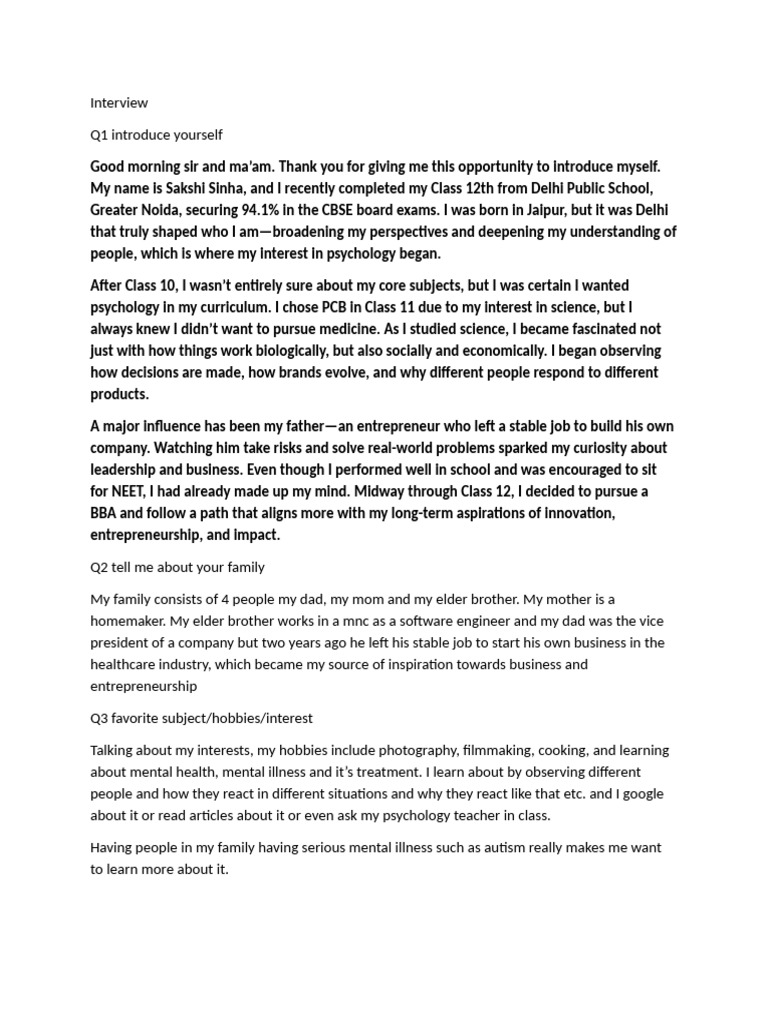 Interview

Q1 introduce yourself

Good morning sir and ma'am. Thank you for giving me this opportunity to introduce myself. My name is Sakshi Sinha, and I recently completed my Class 12th from Delhi Public School, Greater Noida, securing 94.1% in the CBSE board exams. I was born in Jaipur, but it was Delhi that truly shaped who I am—broadening my perspectives and deepening my understanding of people, which is where my interest in psychology began.

After Class 10, I wasn't entirely sure about my core subjects, but I was certain I wanted psychology in my curriculum. I chose PCB in Class 11 due to my interest in science, but I always knew I didn't want to pursue medicine. As I studied science, I became fascinated not just with how things work biologically, but also socially and economically. I began observing how decisions are made, how brands evolve, and why different people respond to different products.

A major influence has been my father—an entrepreneur who left a stable job to build his own company. Watching him take risks and solve real-world problems sparked my curiosity about leadership and business. Even though I performed well in school and was encouraged to sit for NEET, I had already made up my mind. Midway through Class 12, I decided to pursue a BBA and follow a path that aligns more with my long-term aspirations of innovation, entrepreneurship, and impact.

Q2 tell me about your family

My family consists of 4 people my dad, my mom and my elder brother. My mother is a homemaker. My elder brother works in a mnc as a software engineer and my dad was the vice president of a company but two years ago he left his stable job to start his own business in the healthcare industry, which became my source of inspiration towards business and entrepreneurship

Q3 favorite subject/hobbies/interest

Talking about my interests, my hobbies include photography, filmmaking, cooking, and learning about mental health, mental illness and it's treatment. I learn about by observing different people and how they react in different situations and why they react like that etc. and I google about it or read articles about it or even ask my psychology teacher in class.

Having people in my family having serious mental illness such as autism really makes me want to learn more about it.